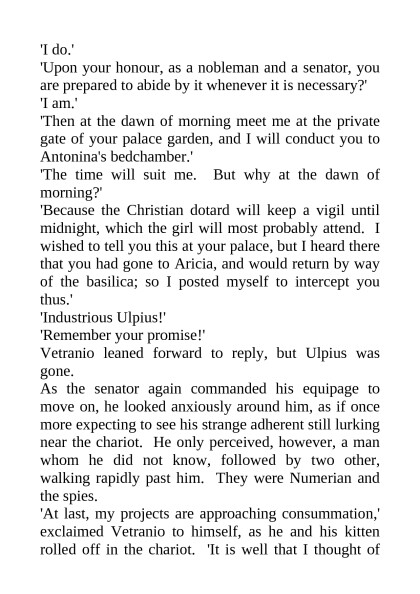 'I do.'

'Upon your honour, as a nobleman and a senator, you are prepared to abide by it whenever it is necessary?'

'I am.'

'Then at the dawn of morning meet me at the private gate of your palace garden, and I will conduct you to Antonina's bedchamber.'

'The time will suit me. But why at the dawn of morning?'

'Because the Christian dotard will keep a vigil until midnight, which the girl will most probably attend. I wished to tell you this at your palace, but I heard there that you had gone to Aricia, and would return by way of the basilica; so I posted myself to intercept you thus.'

'Industrious Ulpius!'

'Remember your promise!'

Vetranio leaned forward to reply, but Ulpius was gone.

As the senator again commanded his equipage to move on, he looked anxiously around him, as if once more expecting to see his strange adherent still lurking near the chariot. He only perceived, however, a man whom he did not know, followed by two other, walking rapidly past him. They were Numerian and the spies.

'At last, my projects are approaching consummation,' exclaimed Vetranio to himself, as he and his kitten rolled off in the chariot. 'It is well that I thought of